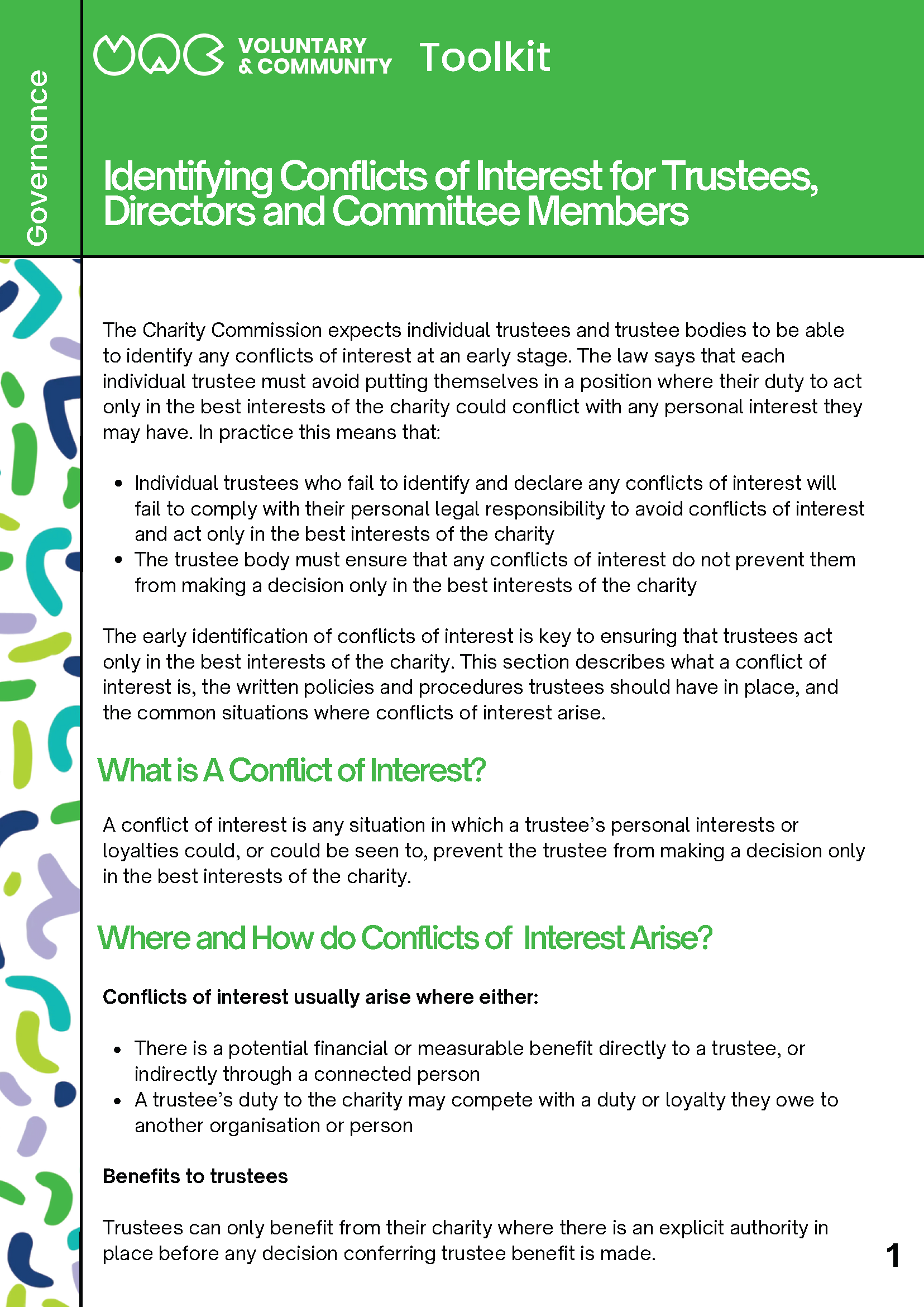 Governance

VOLUNTARY
& COMMUNITY

Toolkit

Identifying Conflicts of Interest for Trustees, Directors and Committee Members

The Charity Commission expects individual trustees and trustee bodies to be able to identify any conflicts of interest at an early stage. The law says that each individual trustee must avoid putting themselves in a position where their duty to act only in the best interests of the charity could conflict with any personal interest they may have. In practice this means that:

• Individual trustees who fail to identify and declare any conflicts of interest will fail to comply with their personal legal responsibility to avoid conflicts of interest and act only in the best interests of the charity
• The trustee body must ensure that any conflicts of interest do not prevent them from making a decision only in the best interests of the charity

The early identification of conflicts of interest is key to ensuring that trustees act only in the best interests of the charity. This section describes what a conflict of interest is, the written policies and procedures trustees should have in place, and the common situations where conflicts of interest arise.

What is A Conflict of Interest?

A conflict of interest is any situation in which a trustee's personal interests or loyalties could, or could be seen to, prevent the trustee from making a decision only in the best interests of the charity.

Where and How do Conflicts of Interest Arise?

Conflicts of interest usually arise where either:

• There is a potential financial or measurable benefit directly to a trustee, or indirectly through a connected person
• A trustee's duty to the charity may compete with a duty or loyalty they owe to another organisation or person

Benefits to trustees

Trustees can only benefit from their charity where there is an explicit authority in place before any decision conferring trustee benefit is made.

1